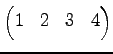 $\begin{pmatrix} 1 & 2 & 3 & 4 \end{pmatrix}$